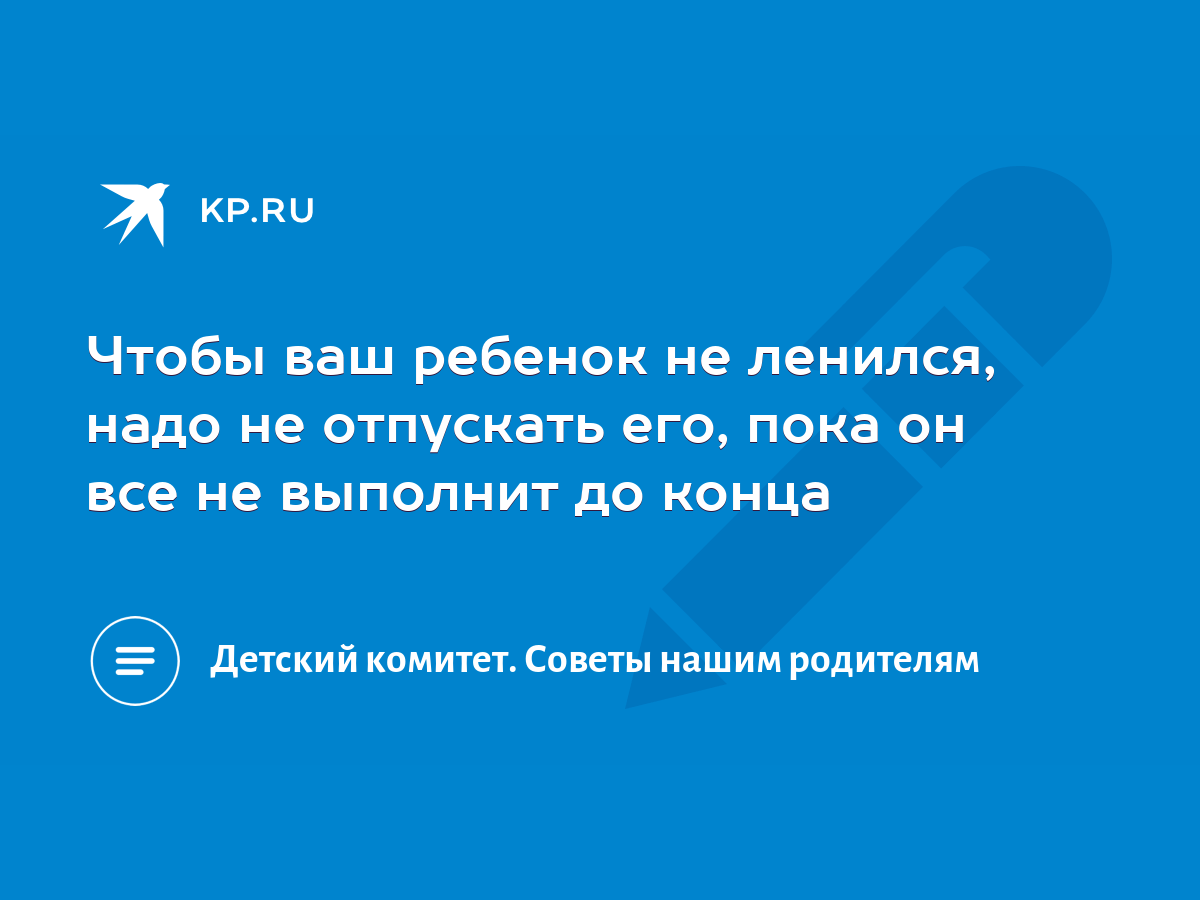 KP.RU

Чтобы ваш ребенок не ленился, надо не отпускать его, пока он все не выполнит до конца

Детский комитет. Советы нашим родителям